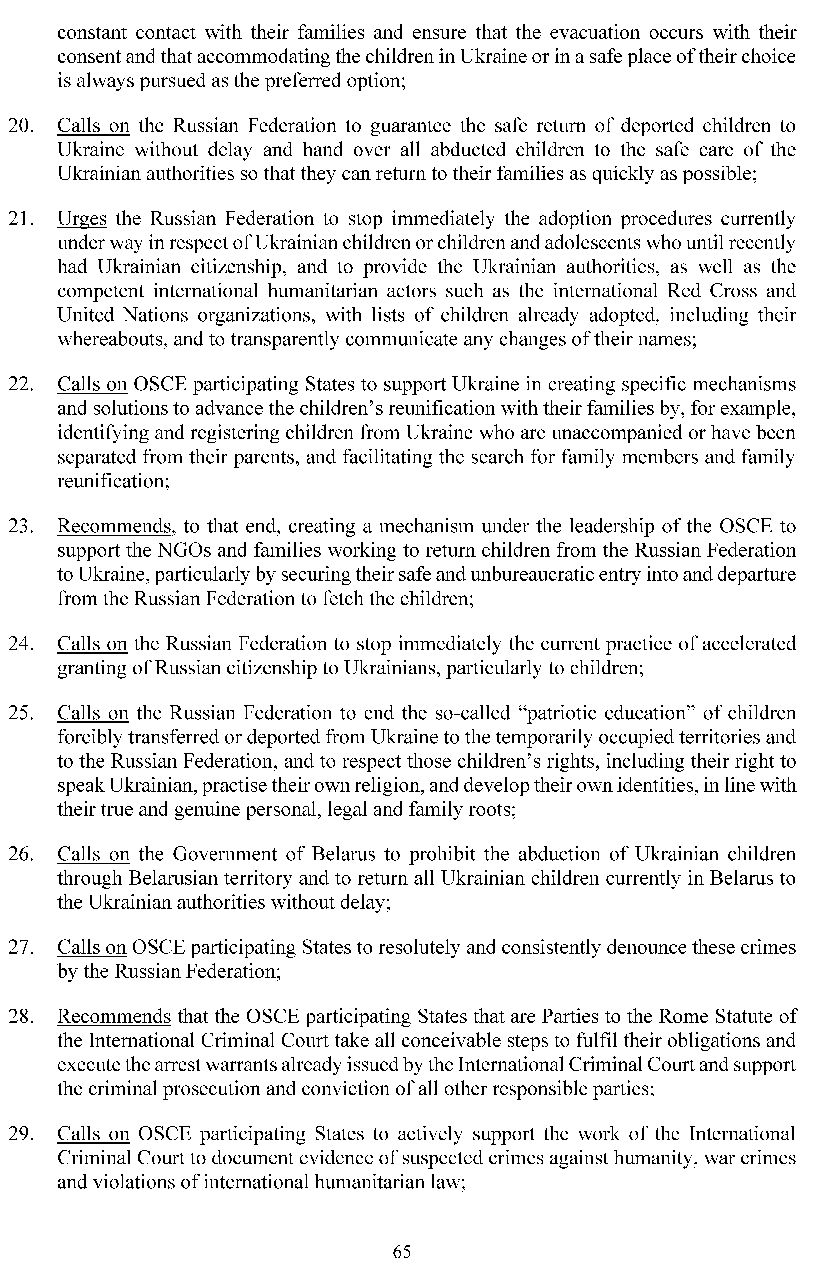 constant contact with their families and ensure that the evacuation occurs with their consent and that accommodating the children in Ukraine or in a safe place of their choice is always pursued as the preferred option;

20. Calls on the Russian Federation to guarantee the safe return of deported children to Ukraine without delay and hand over all abducted children to the safe care of the Ukrainian authorities so that they can return to their families as quickly as possible;

21. Urges the Russian Federation to stop immediately the adoption procedures currently under way in respect of Ukrainian children or children and adolescents who until recently had Ukrainian citizenship, and to provide the Ukrainian authorities, as well as the competent international humanitarian actors such as the international Red Cross and United Nations organizations, with lists of children already adopted, including their whereabouts, and to transparently communicate any changes of their names;

22. Calls on OSCE participating States to support Ukraine in creating specific mechanisms and solutions to advance the children's reunification with their families by, for example, identifying and registering children from Ukraine who are unaccompanied or have been separated from their parents, and facilitating the search for family members and family reunification;

23. Recommends, to that end, creating a mechanism under the leadership of the OSCE to support the NGOs and families working to return children from the Russian Federation to Ukraine, particularly by securing their safe and unbureaucratic entry into and departure from the Russian Federation to fetch the children;

24. Calls on the Russian Federation to stop immediately the current practice of accelerated granting of Russian citizenship to Ukrainians, particularly to children;

25. Calls on the Russian Federation to end the so-called "patriotic education" of children forcibly transferred or deported from Ukraine to the temporarily occupied territories and to the Russian Federation, and to respect those children's rights, including their right to speak Ukrainian, practise their own religion, and develop their own identities, in line with their true and genuine personal, legal and family roots;

26. Calls on the Government of Belarus to prohibit the abduction of Ukrainian children through Belarusian territory and to return all Ukrainian children currently in Belarus to the Ukrainian authorities without delay;

27. Calls on OSCE participating States to resolutely and consistently denounce these crimes by the Russian Federation;

28. Recommends that the OSCE participating States that are Parties to the Rome Statute of the International Criminal Court take all conceivable steps to fulfil their obligations and execute the arrest warrants already issued by the International Criminal Court and support the criminal prosecution and conviction of all other responsible parties;

29. Calls on OSCE participating States to actively support the work of the International Criminal Court to document evidence of suspected crimes against humanity, war crimes and violations of international humanitarian law;

65